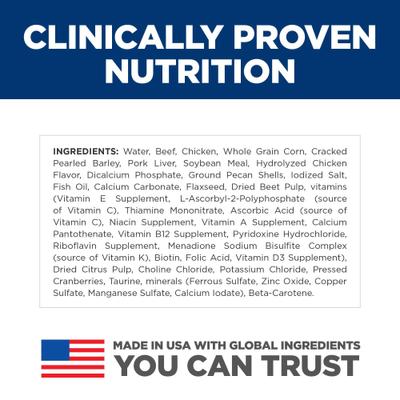 CLINICALLY PROVEN NUTRITION

INGREDIENTS: Water, Beef, Chicken, Whole Grain Corn, Cracked Pearled Barley, Pork Liver, Soybean Meal, Hydrolyzed Chicken Flavor, Dicalcium Phosphate, Ground Pecan Shells, Iodized Salt, Fish Oil, Calcium Carbonate, Flaxseed, Dried Beet Pulp, vitamins (Vitamin E Supplement, L-Ascorbyl-2-Polyphosphate (source of Vitamin C), Thiamine Mononitrate, Ascorbic Acid (source of Vitamin C), Niacin Supplement, Vitamin A Supplement, Calcium Pantothenate, Vitamin B12 Supplement, Pyridoxine Hydrochloride, Riboflavin Supplement, Menadione Sodium Bisulfite Complex (source of Vitamin K), Biotin, Folic Acid, Vitamin D3 Supplement), Dried Citrus Pulp, Choline Chloride, Potassium Chloride, Pressed Cranberries, Taurine, minerals (Ferrous Sulfate, Zinc Oxide, Copper Sulfate, Manganese Sulfate, Calcium Iodate), Beta-Carotene.

MADE IN USA WITH GLOBAL INGREDIENTS
YOU CAN TRUST